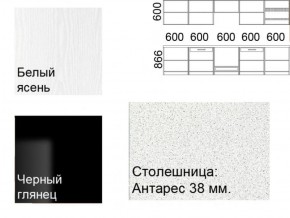 Белый ясень

600

600 600 600 600 600

866

Черный глянец

Столешница: Антарес 38 мм.